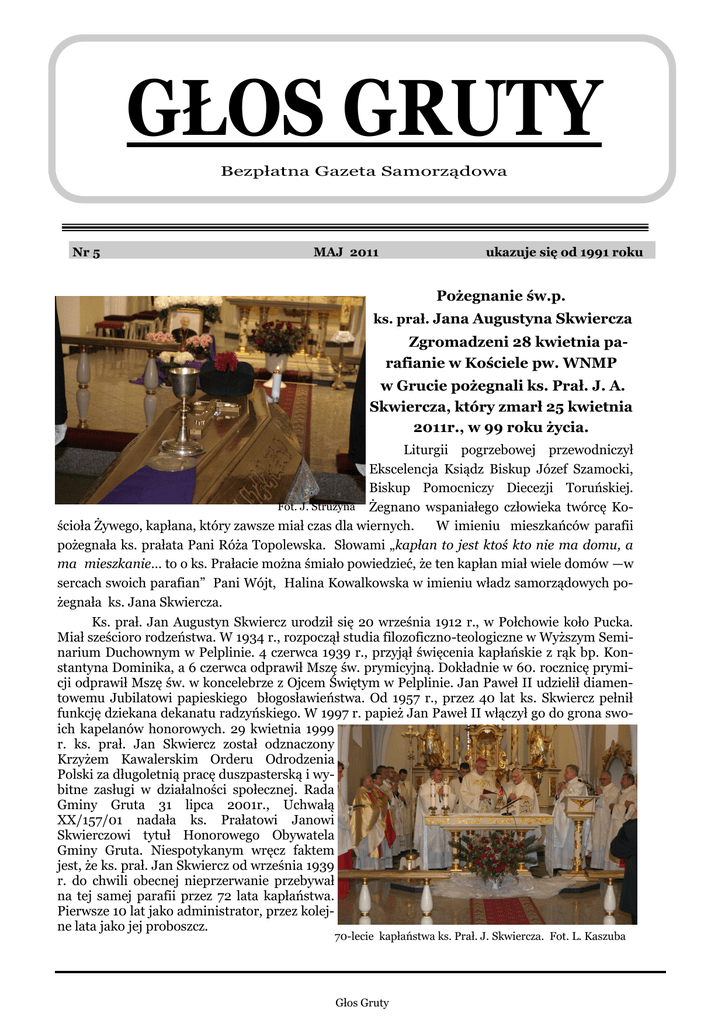 GŁOS GRUTY

Bezpłatna Gazeta Samorządowa

Nr 5 MAJ 2011 ukazuje się od 1991 roku

Pożegnanie św.p.
ks. prał. Jana Augustyna Skwiercza

Zgromadzeni 28 kwietnia parafianie w Kościele pw. WNMP w Grucie pożegnali ks. Prał. J. A. Skwiercza, który zmarł 25 kwietnia 2011r., w 99 roku życia.

Fot. J. Struzyna

Liturgii pogrzebowej przewodniczył Ekscelencja Ksiądz Biskup Józef Szamocki, Biskup Pomocniczy Diecezji Toruńskiej. Żegnano wspaniałego człowieka twórcę Kościoła Żywego, kapłana, który zawsze miał czas dla wiernych. W imieniu mieszkańców parafii pożegnała ks. prałata Pani Róża Topolewska. Słowami „kapłan to jest ktoś kto nie ma domu, a ma mieszkanie... to o ks. Prałacie można śmiało powiedzieć, że ten kapłan miał wiele domów —w sercach swoich parafian" Pani Wójt, Halina Kowalkowska w imieniu władz samorządowych pożegnała ks. Jana Skwiercza.

Ks. prał. Jan Augustyn Skwiercz urodził się 20 września 1912 r., w Połchowie koło Pucka. Miał sześcioro rodzeństwa. W 1934 r., rozpoczął studia filozoficzno-teologiczne w Wyższym Seminarium Duchownym w Pelplinie. 4 czerwca 1939 r., przyjął święcenia kapłańskie z rąk bp. Konstantyna Dominika, a 6 czerwca odprawił Mszę św. prymicyjną. Dokładnie w 60. rocznicę prymicji odprawił Mszę św. w koncelebrze z Ojcem Świętym w Pelplinie. Jan Paweł II udzielił diamentowemu Jubilatowi papieskiego błogosławieństwa. Od 1957 r., przez 40 lat ks. Skwiercz pełnił funkcję dziekana dekanatu radzyńskiego. W 1997 r. papież Jan Paweł II włączył go do grona swoich kapelanów honorowych. 29 kwietnia 1999 r. ks. prał. Jan Skwiercz został odznaczony Krzyżem Kawalerskim Orderu Odrodzenia Polski za długoletnią pracę duszpasterską i wybitne zasługi w działalności społecznej. Rada Gminy Gruta 31 lipca 2001r., Uchwałą XX/157/01 nadała ks. Prałatowi Janowi Skwierczowi tytuł Honorowego Obywatela Gminy Gruta. Niespotykanym wręcz faktem jest, że ks. prał. Jan Skwiercz od września 1939 r. do chwili obecnej nieprzerwanie przebywał na tej samej parafii przez 72 lata kapłaństwa. Pierwsze 10 lat jako administrator, przez kolejne lata jako jej proboszcz.

70-lecie kapłaństwa ks. Prał. J. Skwiercza. Fot. L. Kaszuba

Głos Gruty